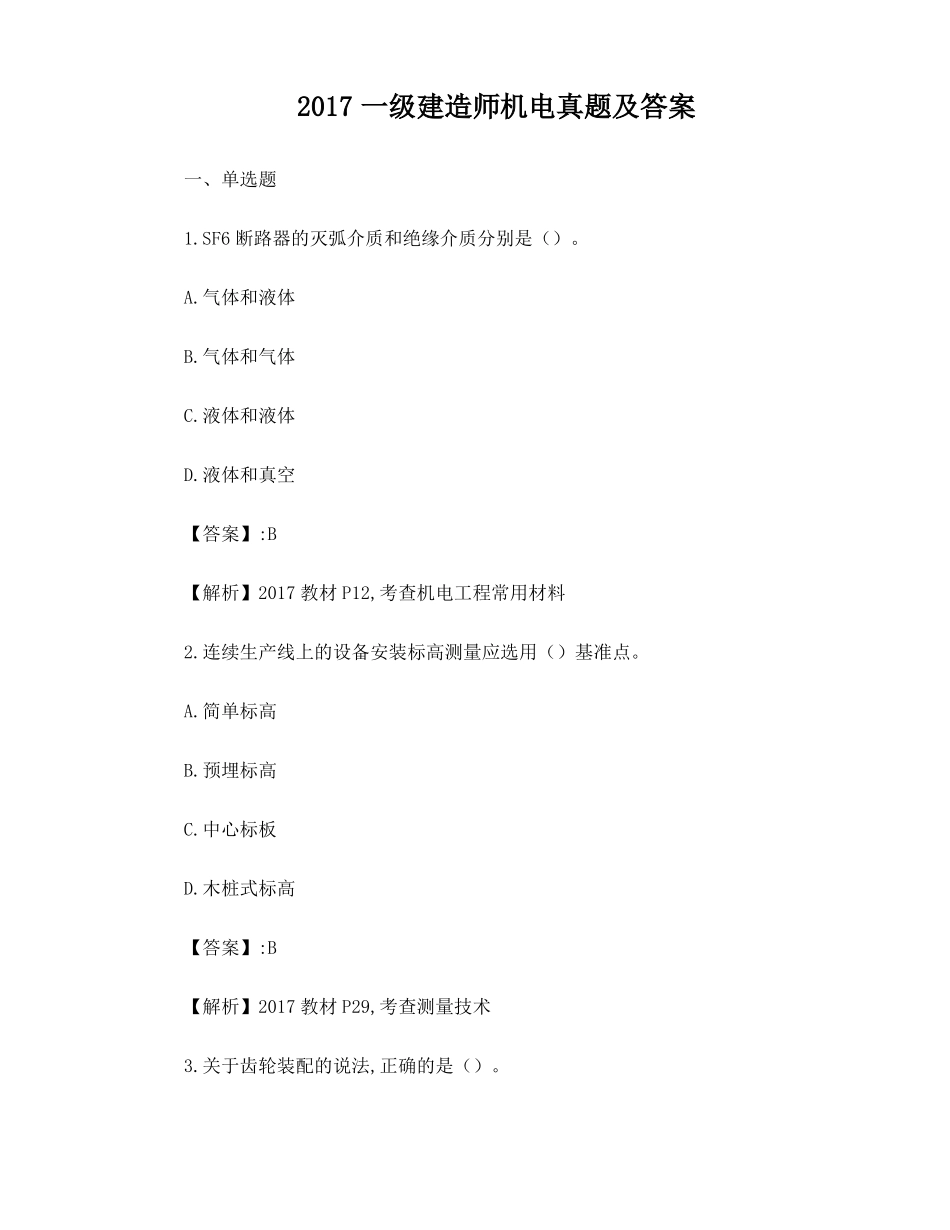 2017 一级建造师机电真题及答案

一、单选题

1.SF6 断路器的灭弧介质和绝缘介质分别是（）。

A.气体和液体

B.气体和气体

C.液体和液体

D.液体和真空

【答案】:B

【解析】2017 教材 P12,考查机电工程常用材料

2.连续生产线上的设备安装标高测量应选用（）基准点。

A.简单标高

B.预埋标高

C.中心标板

D.木桩式标高

【答案】:B

【解析】2017 教材 P29,考查测量技术

3.关于齿轮装配的说法,正确的是（）。